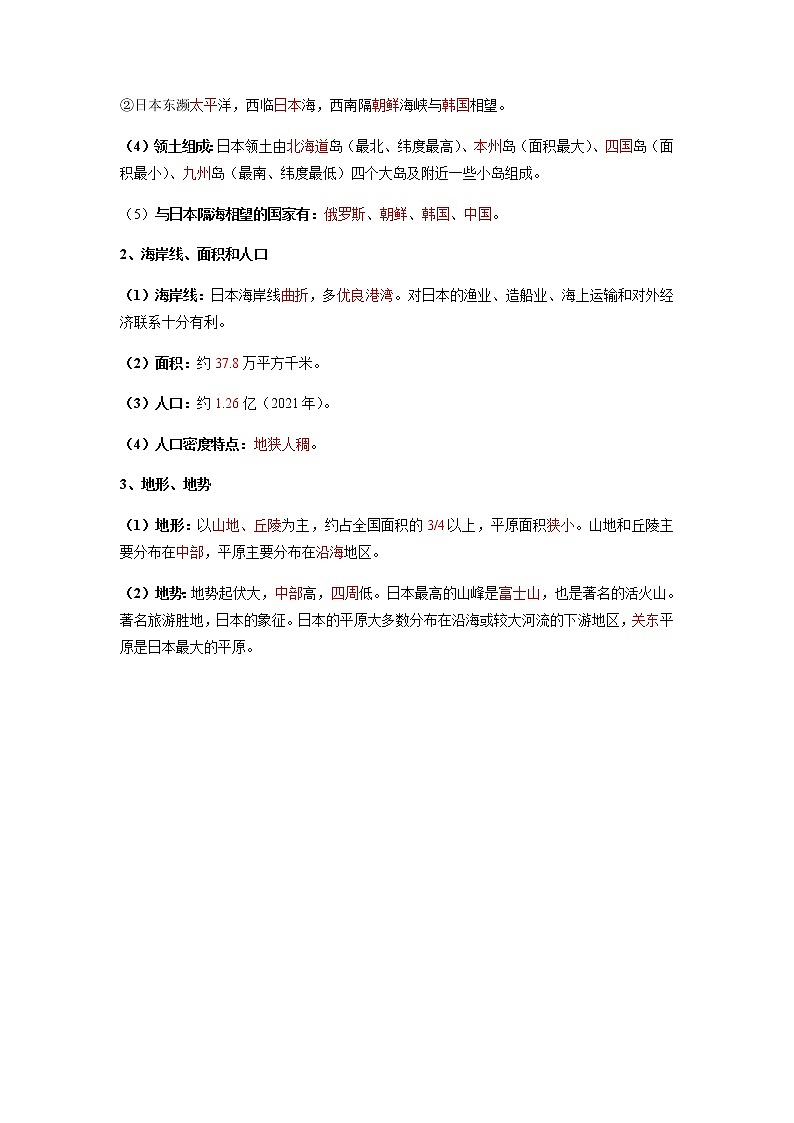 ②日本东濒太平洋，西临日本海，西南隔朝鲜海峡与韩国相望。

（4）领土组成：日本领土由北海道岛（最北、纬度最高）、本州岛（面积最大）、四国岛（面积最小）、九州岛（最南、纬度最低）四个大岛及附近一些小岛组成。

（5）与日本隔海相望的国家有：俄罗斯、朝鲜、韩国、中国。

2、海岸线、面积和人口

（1）海岸线：日本海岸线曲折，多优良港湾。对日本的渔业、造船业、海上运输和对外经济联系十分有利。

（2）面积：约 37.8 万平方千米。

（3）人口：约 1.26 亿（2021 年）。

（4）人口密度特点：地狭人稠。

3、地形、地势

（1）地形：以山地、丘陵为主，约占全国面积的 3/4 以上，平原面积狭小。山地和丘陵主要分布在中部，平原主要分布在沿海地区。

（2）地势：地势起伏大，中部高，四周低。日本最高的山峰是富士山，也是著名的活火山。著名旅游胜地，日本的象征。日本的平原大多数分布在沿海或较大河流的下游地区，关东平原是日本最大的平原。